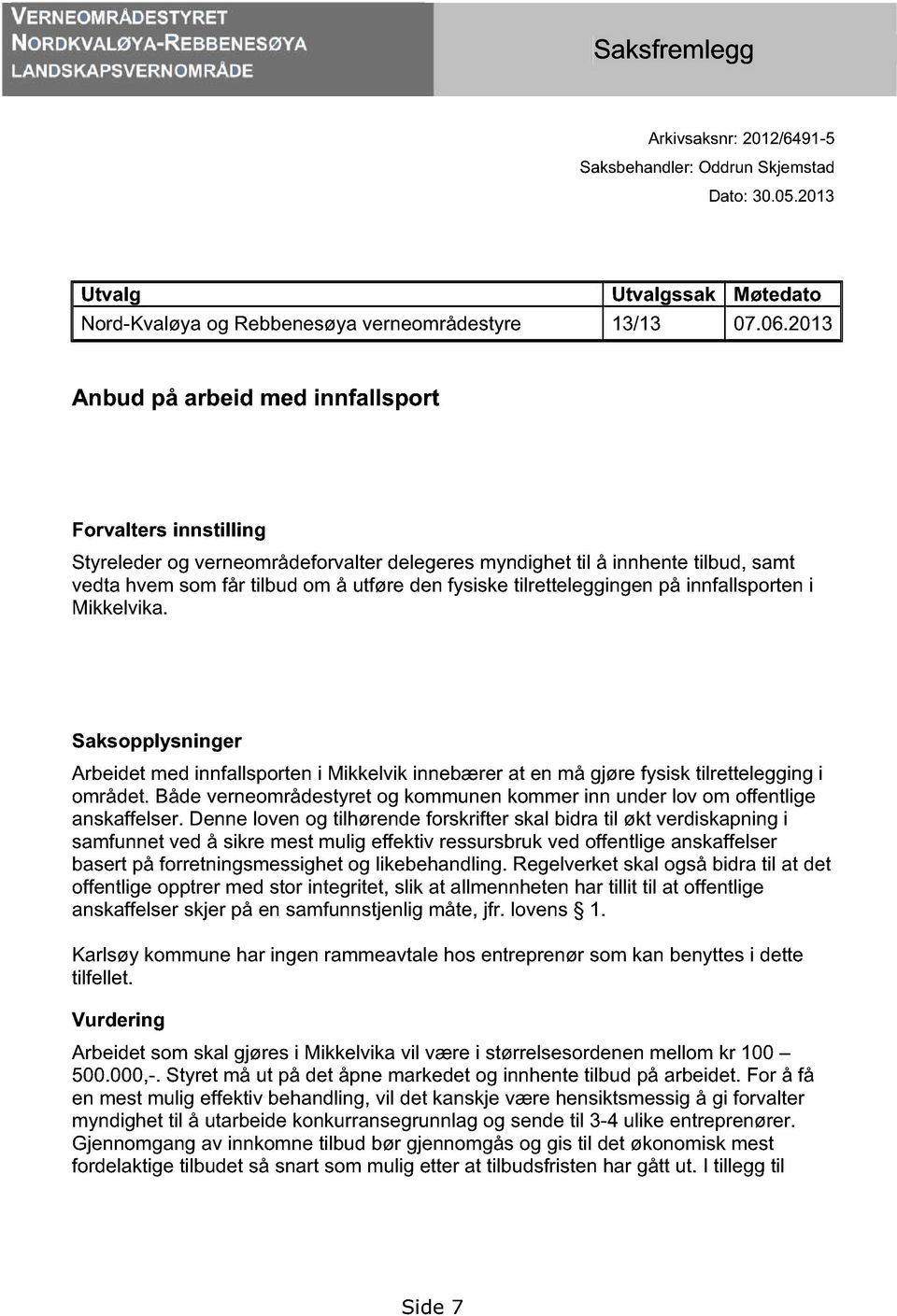 VERNEOMRÅDESTYRET
NORDKVALØYA-REBBENESØYA
LANDSKAPSVERNOMRÅDE

Saksfremlegg

Arkivsaksnr: 2012/6491-5
Saksbehandler: Oddrun Skjemstad
Dato: 30.05.2013

| Utvalg | Utvalgssak | Møtedato |
|---|---|---|
| Nord-Kvaløya og Rebbenesøya verneområdestyre | 13/13 | 07.06.2013 |

Anbud på arbeid med innfallsport

Forvalters innstilling

Styreleder og verneområdeforvalter delegeres myndighet til å innhente tilbud, samt vedta hvem som får tilbud om å utføre den fysiske tilretteleggingen på innfallsporten i Mikkelvika.

Saksopplysninger

Arbeidet med innfallsporten i Mikkelvik innebærer at en må gjøre fysisk tilrettelegging i området. Både verneområdestyret og kommunen kommer inn under lov om offentlige anskaffelser. Denne loven og tilhørende forskrifter skal bidra til økt verdiskapning i samfunnet ved å sikre mest mulig effektiv ressursbruk ved offentlige anskaffelser basert på forretningsmessighet og likebehandling. Regelverket skal også bidra til at det offentlige opptrer med stor integritet, slik at allmennheten har tillit til at offentlige anskaffelser skjer på en samfunnstjenlig måte, jfr. lovens § 1.

Karlsøy kommune har ingen rammeavtale hos entreprenør som kan benyttes i dette tilfellet.

Vurdering

Arbeidet som skal gjøres i Mikkelvika vil være i størrelsesordenen mellom kr 100 – 500.000,-. Styret må ut på det åpne markedet og innhente tilbud på arbeidet. For å få en mest mulig effektiv behandling, vil det kanskje være hensiktsmessig å gi forvalter myndighet til å utarbeide konkurransegrunnlag og sende til 3-4 ulike entreprenører. Gjennomgang av innkomne tilbud bør gjennomgås og gis til det økonomisk mest fordelaktige tilbudet så snart som mulig etter at tilbudsfristen har gått ut. I tillegg til

Side 7